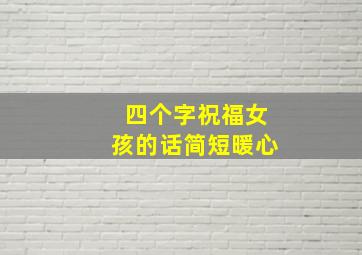 四个字祝福女孩的话简短暖心